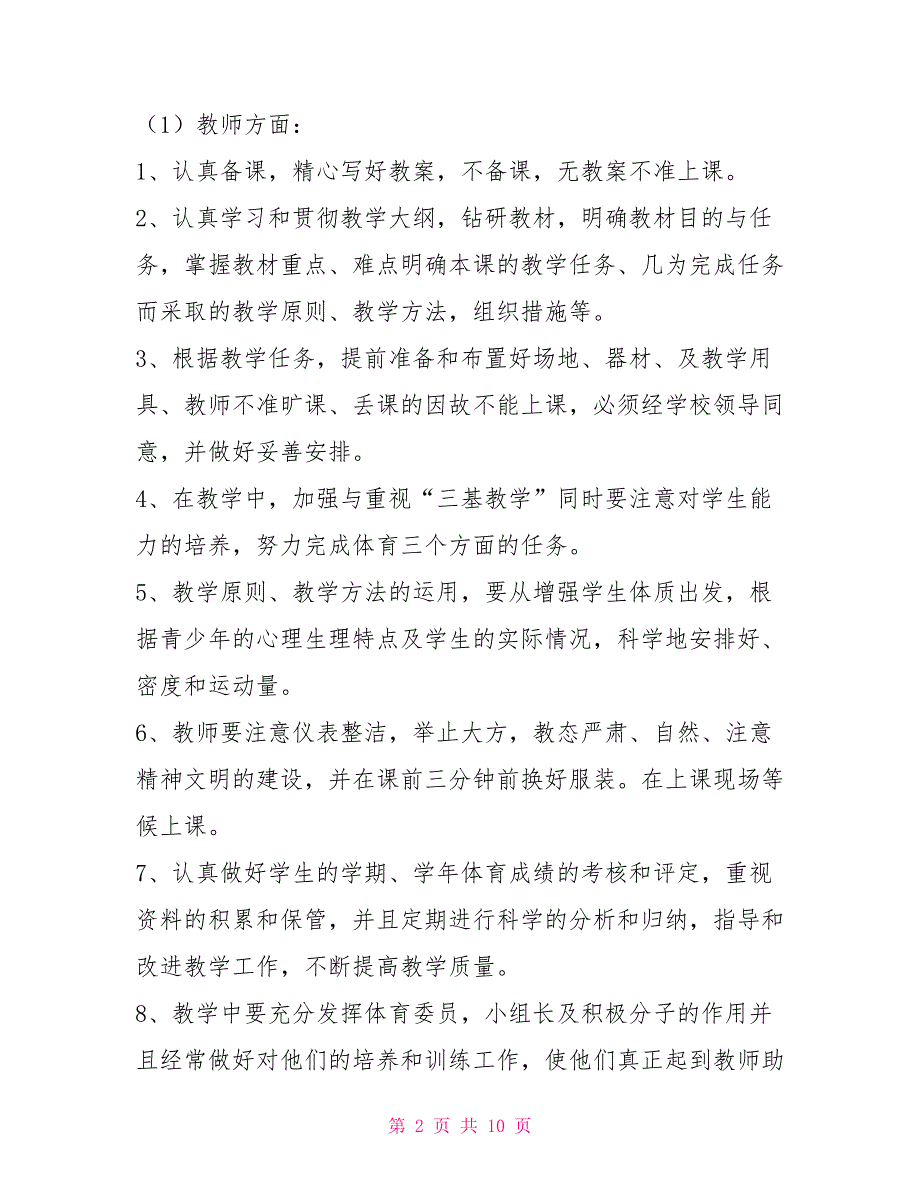 （1）教师方面：

1、认真备课，精心写好教案，不备课，无教案不准上课。

2、认真学习和贯彻教学大纲，钻研教材，明确教材目的与任务，掌握教材重点、难点明确本课的教学任务、几为完成任务而采取的教学原则、教学方法，组织措施等。

3、根据教学任务，提前准备和布置好场地、器材、及教学用具、教师不准旷课、丢课的因故不能上课，必须经学校领导同意，并做好妥善安排。

4、在教学中，加强与重视“三基教学”同时要注意对学生能力的培养，努力完成体育三个方面的任务。

5、教学原则、教学方法的运用，要从增强学生体质出发，根据青少年的心理生理特点及学生的实际情况，科学地安排好、密度和运动量。

6、教师要注意仪表整洁，举止大方，教态严肃、自然、注意精神文明的建设，并在课前三分钟前换好服装。在上课现场等候上课。

7、认真做好学生的学期、学年体育成绩的考核和评定，重视资料的积累和保管，并且定期进行科学的分析和归纳，指导和改进教学工作，不断提高教学质量。

8、教学中要充分发挥体育委员，小组长及积极分子的作用并且经常做好对他们的培养和训练工作，使他们真正起到教师助

第 2 页 共 10 页